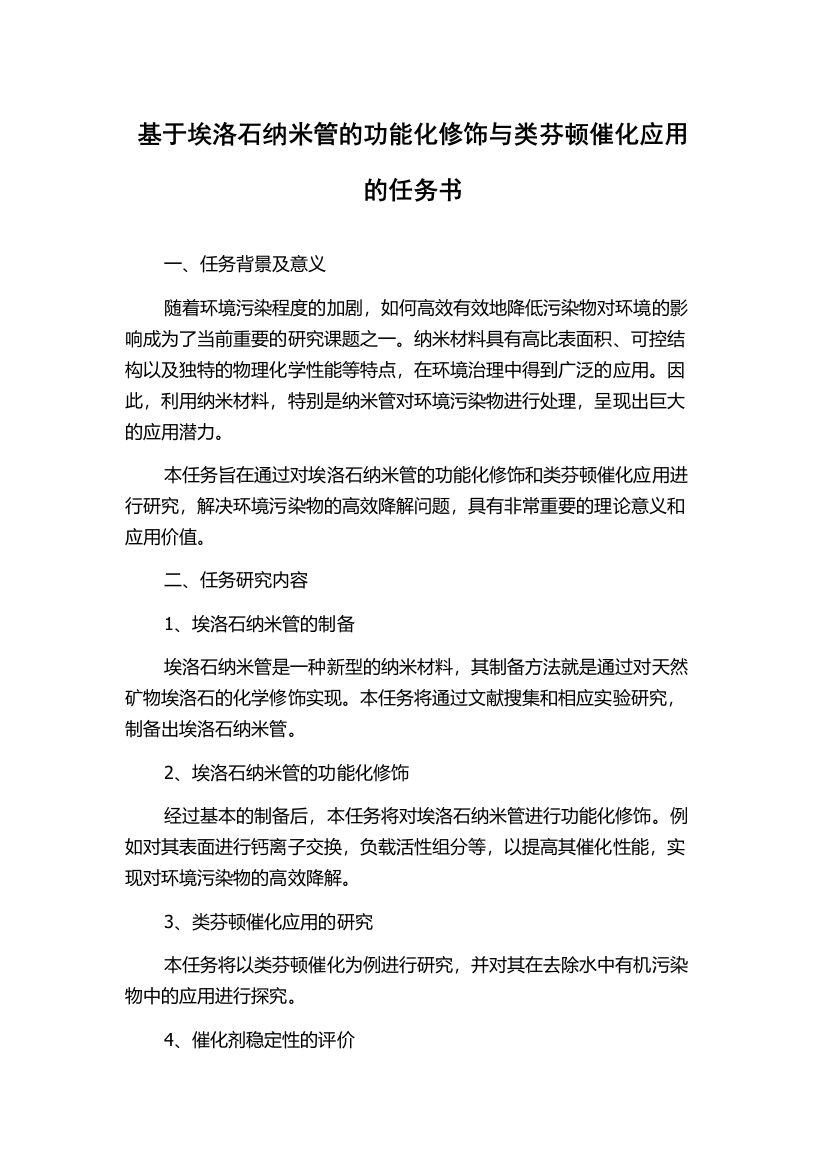 基于埃洛石纳米管的功能化修饰与类芬顿催化应用的任务书

一、任务背景及意义

随着环境污染程度的加剧，如何高效有效地降低污染物对环境的影响成为了当前重要的研究课题之一。纳米材料具有高比表面积、可控结构以及独特的物理化学性能等特点，在环境治理中得到广泛的应用。因此，利用纳米材料，特别是纳米管对环境污染物进行处理，呈现出巨大的应用潜力。

本任务旨在通过对埃洛石纳米管的功能化修饰和类芬顿催化应用进行研究，解决环境污染物的高效降解问题，具有非常重要的理论意义和应用价值。

二、任务研究内容

1、埃洛石纳米管的制备

埃洛石纳米管是一种新型的纳米材料，其制备方法就是通过对天然矿物埃洛石的化学修饰实现。本任务将通过文献搜集和相应实验研究，制备出埃洛石纳米管。

2、埃洛石纳米管的功能化修饰

经过基本的制备后，本任务将对埃洛石纳米管进行功能化修饰。例如对其表面进行钙离子交换，负载活性组分等，以提高其催化性能，实现对环境污染物的高效降解。

3、类芬顿催化应用的研究

本任务将以类芬顿催化为例进行研究，并对其在去除水中有机污染物中的应用进行探究。

4、催化剂稳定性的评价